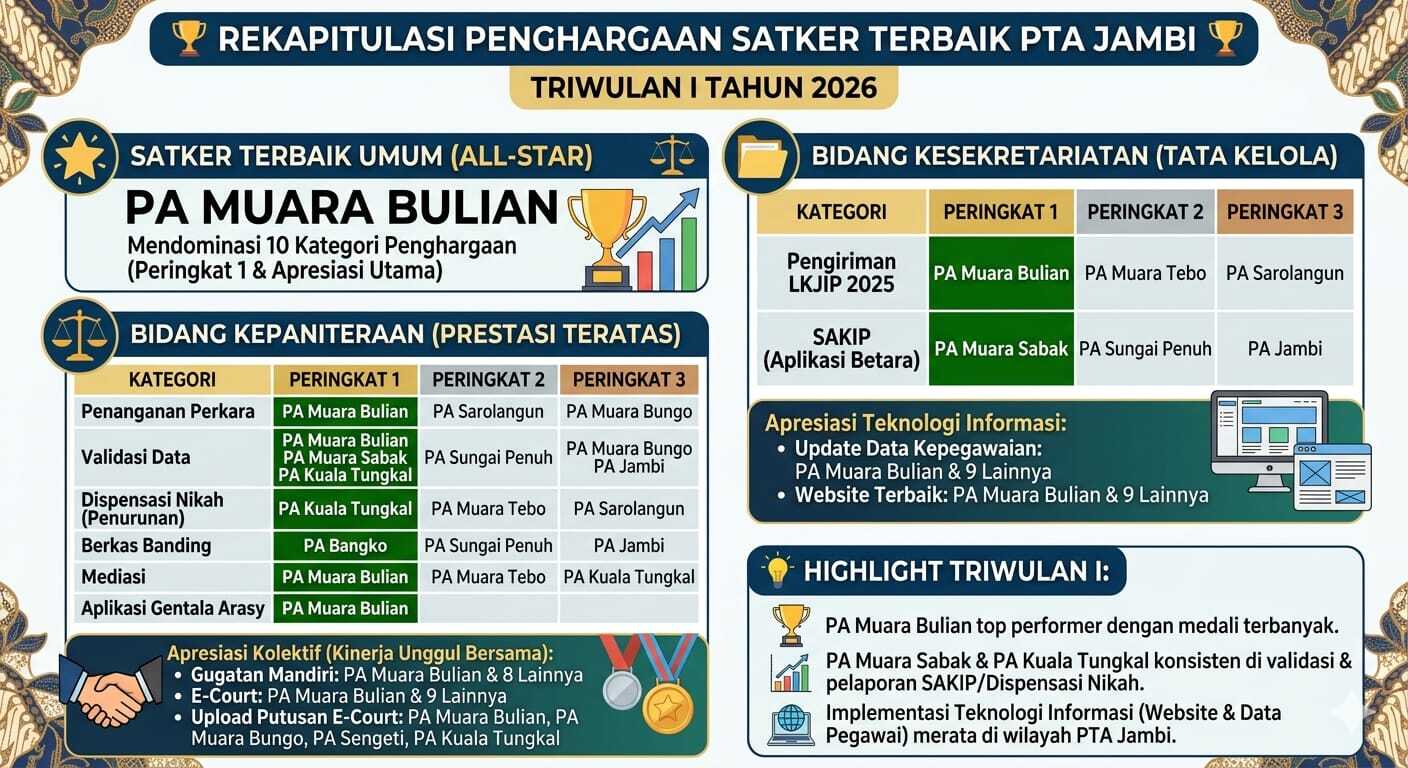 REKAPITULASI PENGHARGAAN SATKER TERBAIK PTA JAMBI

TRIWULAN I TAHUN 2026

SATKER TERBAIK UMUM (ALL-STAR)

PA MUARA BULIAN

Mendominasi 10 Kategori Penghargaan (Peringkat 1 & Apresiasi Utama)

BIDANG KEPANITERAAN (PRESTASI TERATAS)

| KATEGORI | PERINGKAT 1 | PERINGKAT 2 | PERINGKAT 3 |
|---|---|---|---|
| Penanganan Perkara | PA Muara Bulian | PA Sarolangun | PA Muara Bungo |
| Validasi Data | PA Muara Bulian PA Muara Sabak PA Kuala Tungkal | PA Sungai Penuh | PA Muara Bungo PA Jambi |
| Dispensasi Nikah (Penurunan) | PA Kuala Tungkal | PA Muara Tebo | PA Sarolangun |
| Berkas Banding | PA Bangko | PA Sungai Penuh | PA Jambi |
| Mediasi | PA Muara Bulian | PA Muara Tebo | PA Kuala Tungkal |
| Aplikasi Gentala Arasy | PA Muara Bulian | | |

Apresiasi Kolektif (Kinerja Unggul Bersama):
• Gugatan Mandiri: PA Muara Bulian & 8 Lainnya
• E-Court: PA Muara Bulian & 9 Lainnya
• Upload Putusan E-Court: PA Muara Bulian, PA Muara Bungo, PA Sengeti, PA Kuala Tungkal

BIDANG KESEKRETARIATAN (TATA KELOLA)

| KATEGORI | PERINGKAT 1 | PERINGKAT 2 | PERINGKAT 3 |
|---|---|---|---|
| Pengiriman LKJIP 2025 | PA Muara Bulian | PA Muara Tebo | PA Sarolangun |
| SAKIP (Aplikasi Betara) | PA Muara Sabak | PA Sungai Penuh | PA Jambi |

Apresiasi Teknologi Informasi:
• Update Data Kepegawaian: PA Muara Bulian & 9 Lainnya
• Website Terbaik: PA Muara Bulian & 9 Lainnya

HIGHLIGHT TRIWULAN I:

PA Muara Bulian top performer dengan medali terbanyak.

PA Muara Sabak & PA Kuala Tungkal konsisten di validasi & pelaporan SAKIP/Dispensasi Nikah.

Implementasi Teknologi Informasi (Website & Data Pegawai) merata di wilayah PTA Jambi.